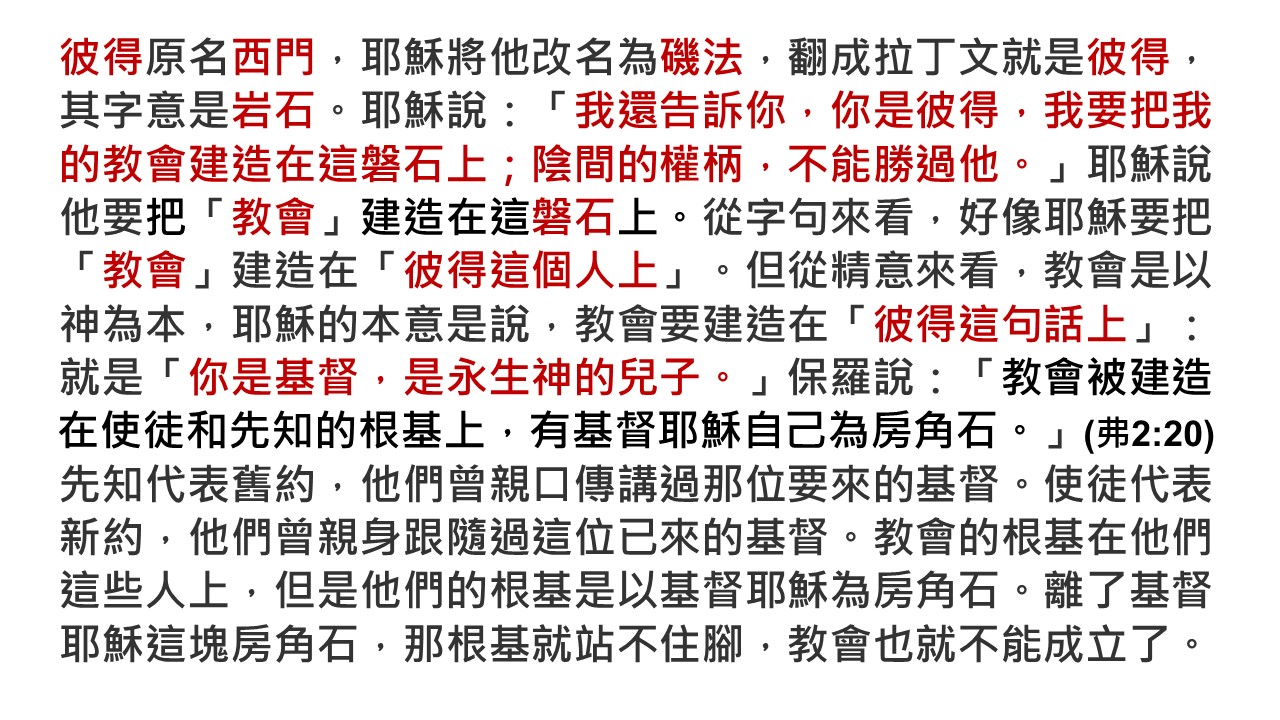 彼得原名西門，耶穌將他改名為磯法，翻成拉丁文就是彼得，其字意是岩石。耶穌說：「我還告訴你，你是彼得，我要把我的教會建造在這磐石上；陰間的權柄，不能勝過他。」耶穌說他要把「教會」建造在這磐石上。從字句來看，好像耶穌要把「教會」建造在「彼得這個人上」。但從精意來看，教會是以神為本，耶穌的本意是說，教會要建造在「彼得這句話上」：就是「你是基督，是永生神的兒子。」保羅說：「教會被建造在使徒和先知的根基上，有基督耶穌自己為房角石。」(弗2:20)先知代表舊約，他們曾親口傳講過那位要來的基督。使徒代表新約，他們曾親身跟隨過這位已來的基督。教會的根基在他們這些人上，但是他們的根基是以基督耶穌為房角石。離了基督耶穌這塊房角石，那根基就站不住腳，教會也就不能成立了。